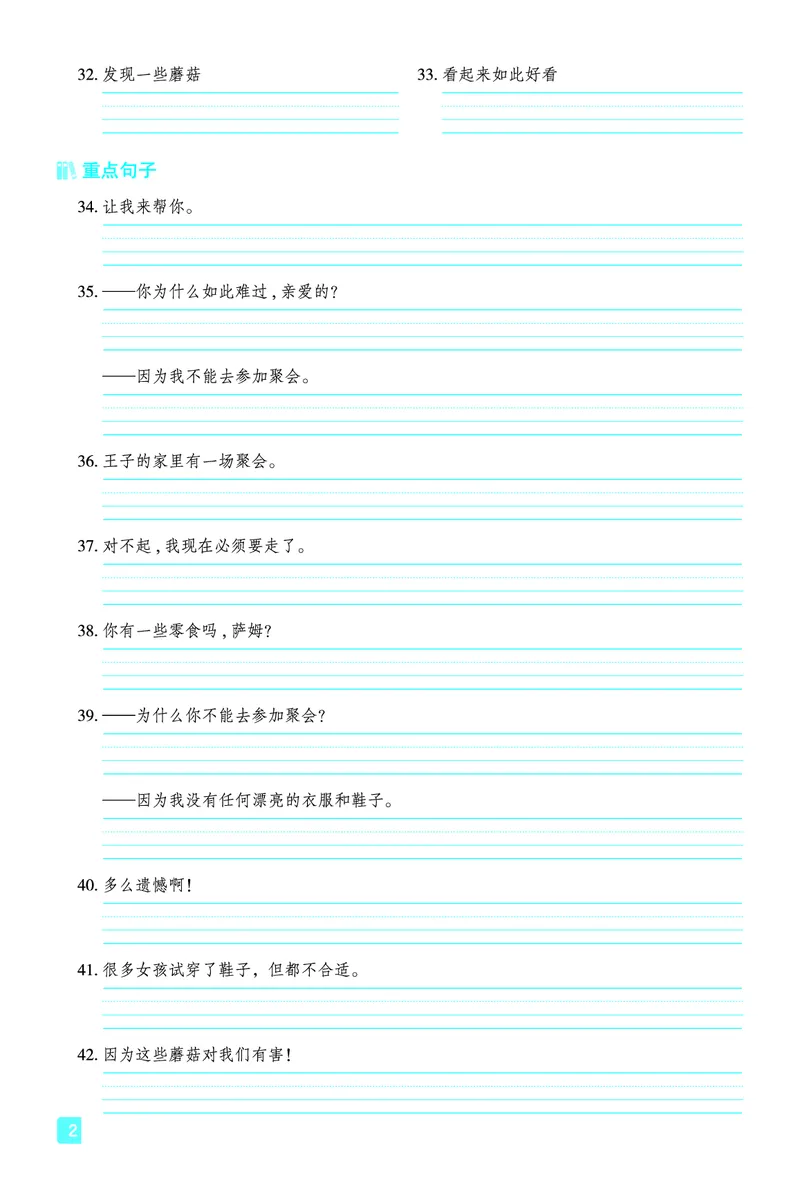 32. 发现一些蘑菇

33. 看起来如此好看

重点句子

34. 让我来帮你。

35. ——你为什么如此难过，亲爱的？

——因为我不能去参加聚会。

36. 王子的家里有一场聚会。

37. 对不起，我现在必须要走了。

38. 你有一些零食吗，萨姆？

39. ——为什么你不能去参加聚会？

——因为我没有任何漂亮的衣服和鞋子。

40. 多么遗憾啊！

41. 很多女孩试穿了鞋子，但都不合适。

42. 因为这些蘑菇对我们有害！

2